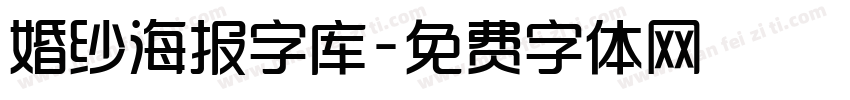 婚纱海报字库-免费字体网